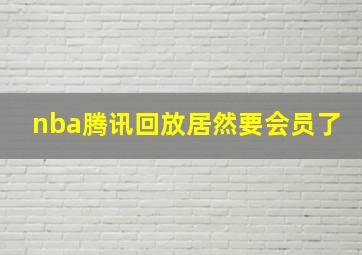 nba腾讯回放居然要会员了